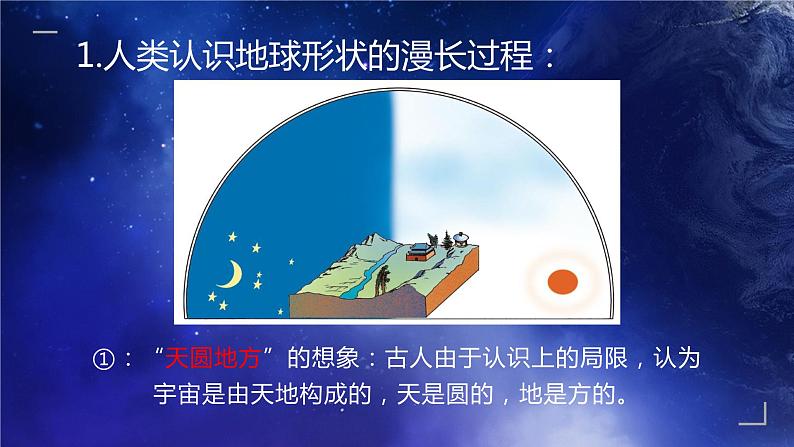 1.人类认识地球形状的漫长过程：

①：“天圆地方”的想象：古人由于认识上的局限，认为宇宙是由天地构成的，天是圆的，地是方的。